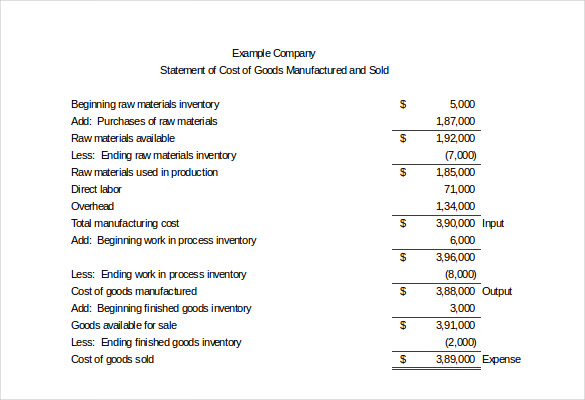 Example Company
Statement of Cost of Goods Manufactured and Sold

| | | | |
|---|---|---|---|
| Beginning raw materials inventory | \$ | 5,000 | |
| Add: Purchases of raw materials | | 1,87,000 | |
| Raw materials available | \$ | 1,92,000 | |
| Less: Ending raw materials inventory | | (7,000) | |
| Raw materials used in production | \$ | 1,85,000 | |
| Direct labor | | 71,000 | |
| Overhead | | 1,34,000 | |
| Total manufacturing cost | \$ | 3,90,000 | Input |
| Add: Beginning work in process inventory | | 6,000 | |
| | \$ | 3,96,000 | |
| Less: Ending work in process inventory | | (8,000) | |
| Cost of goods manufactured | \$ | 3,88,000 | Output |
| Add: Beginning finished goods inventory | | 3,000 | |
| Goods available for sale | \$ | 3,91,000 | |
| Less: Ending finished goods inventory | | (2,000) | |
| Cost of goods sold | \$ | 3,89,000 | Expense |